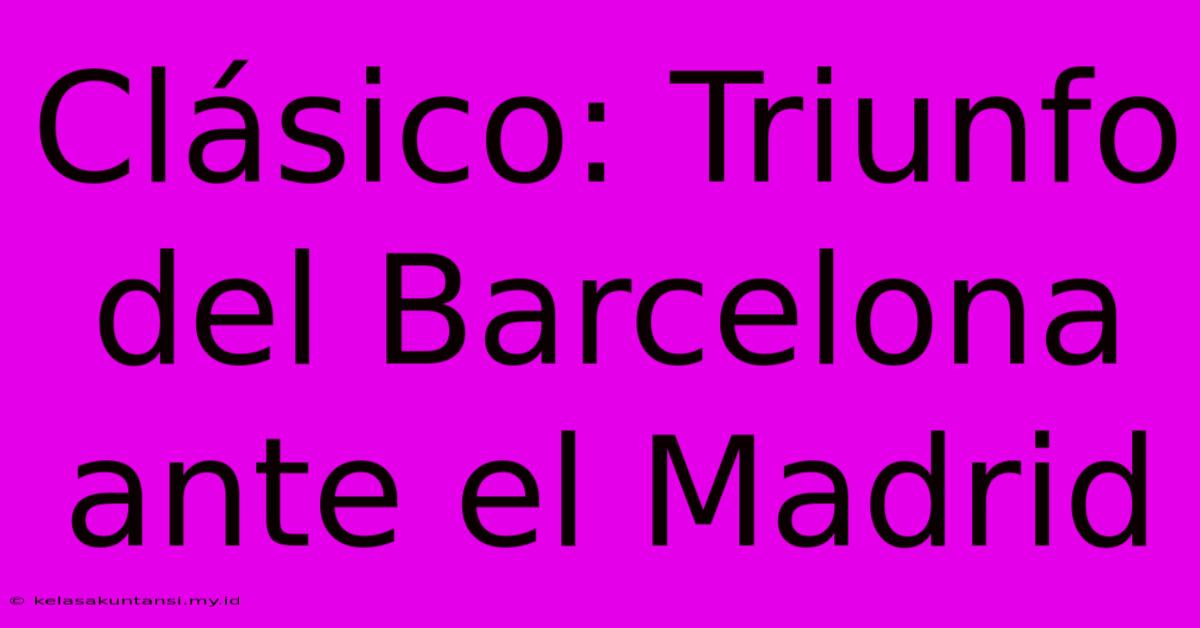 Clásico: Triunfo del Barcelona ante el Madrid

© kelasakuntansi.my.id